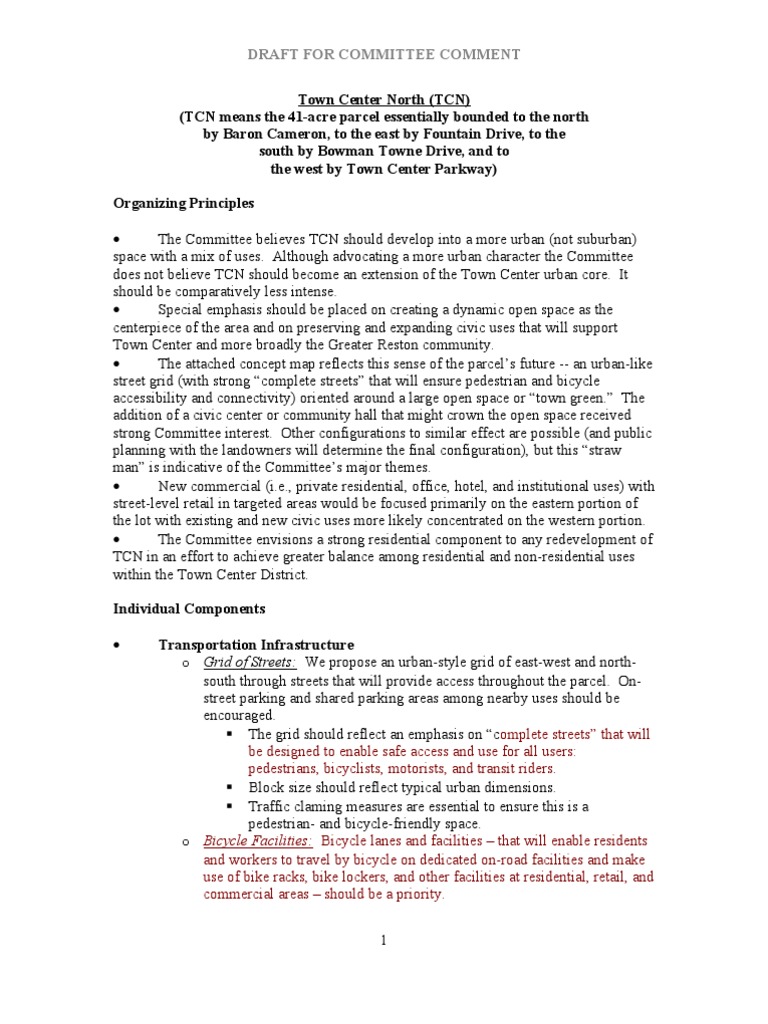 DRAFT FOR COMMITTEE COMMENT

Town Center North (TCN)
(TCN means the 41-acre parcel essentially bounded to the north by Baron Cameron, to the east by Fountain Drive, to the south by Bowman Towne Drive, and to the west by Town Center Parkway)

Organizing Principles

• The Committee believes TCN should develop into a more urban (not suburban) space with a mix of uses. Although advocating a more urban character the Committee does not believe TCN should become an extension of the Town Center urban core. It should be comparatively less intense.
• Special emphasis should be placed on creating a dynamic open space as the centerpiece of the area and on preserving and expanding civic uses that will support Town Center and more broadly the Greater Reston community.
• The attached concept map reflects this sense of the parcel's future -- an urban-like street grid (with strong "complete streets" that will ensure pedestrian and bicycle accessibility and connectivity) oriented around a large open space or "town green." The addition of a civic center or community hall that might crown the open space received strong Committee interest. Other configurations to similar effect are possible (and public planning with the landowners will determine the final configuration), but this "straw man" is indicative of the Committee's major themes.
• New commercial (i.e., private residential, office, hotel, and institutional uses) with street-level retail in targeted areas would be focused primarily on the eastern portion of the lot with existing and new civic uses more likely concentrated on the western portion.
• The Committee envisions a strong residential component to any redevelopment of TCN in an effort to achieve greater balance among residential and non-residential uses within the Town Center District.

Individual Components

• Transportation Infrastructure
o Grid of Streets: We propose an urban-style grid of east-west and north-south through streets that will provide access throughout the parcel. On-street parking and shared parking areas among nearby uses should be encouraged.
▪ The grid should reflect an emphasis on "complete streets" that will be designed to enable safe access and use for all users: pedestrians, bicyclists, motorists, and transit riders.
▪ Block size should reflect typical urban dimensions.
▪ Traffic claming measures are essential to ensure this is a pedestrian- and bicycle-friendly space.
o Bicycle Facilities: Bicycle lanes and facilities – that will enable residents and workers to travel by bicycle on dedicated on-road facilities and make use of bike racks, bike lockers, and other facilities at residential, retail, and commercial areas – should be a priority.

1